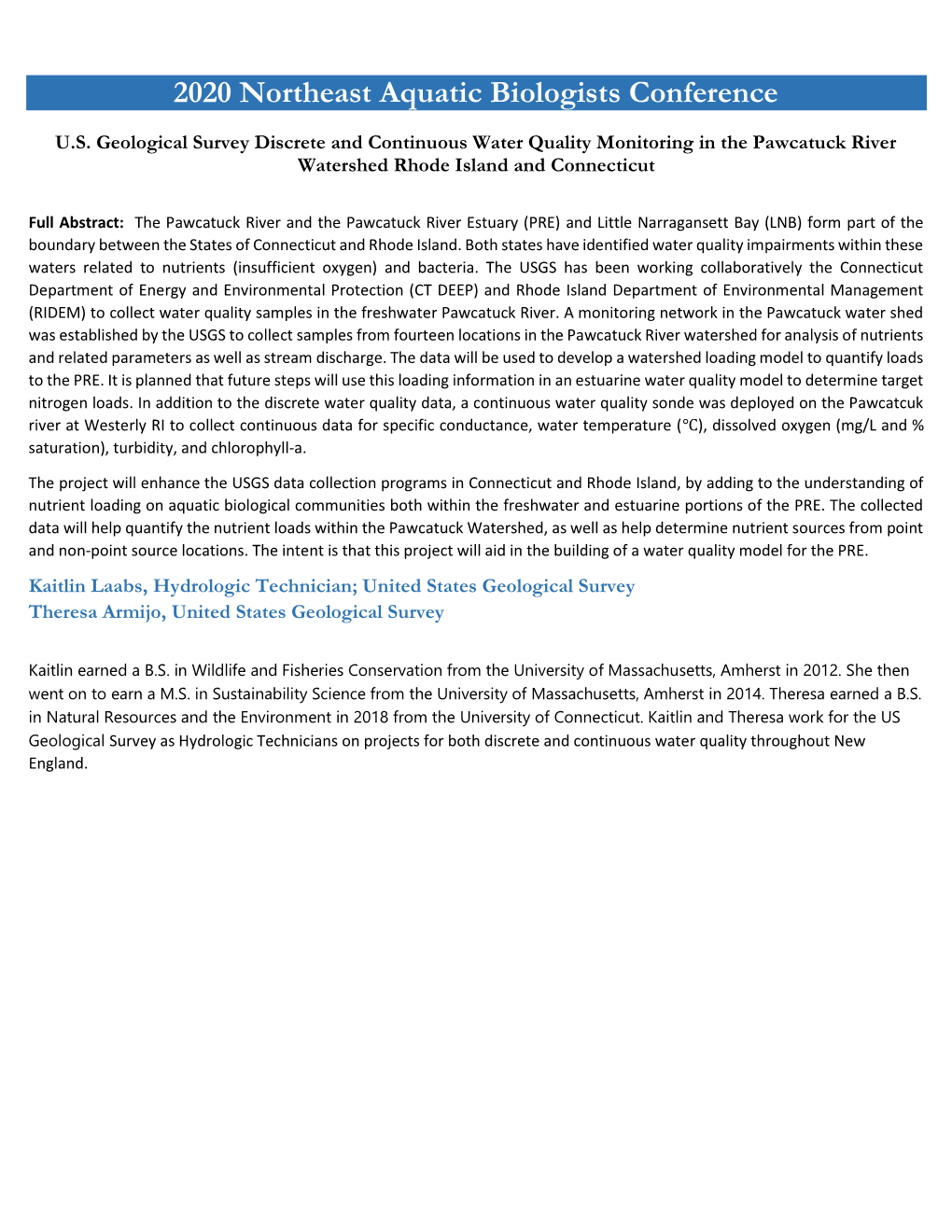 2020 Northeast Aquatic Biologists Conference

U.S. Geological Survey Discrete and Continuous Water Quality Monitoring in the Pawcatuck River Watershed Rhode Island and Connecticut

Full Abstract: The Pawcatuck River and the Pawcatuck River Estuary (PRE) and Little Narragansett Bay (LNB) form part of the boundary between the States of Connecticut and Rhode Island. Both states have identified water quality impairments within these waters related to nutrients (insufficient oxygen) and bacteria. The USGS has been working collaboratively the Connecticut Department of Energy and Environmental Protection (CT DEEP) and Rhode Island Department of Environmental Management (RIDEM) to collect water quality samples in the freshwater Pawcatuck River. A monitoring network in the Pawcatuck water shed was established by the USGS to collect samples from fourteen locations in the Pawcatuck River watershed for analysis of nutrients and related parameters as well as stream discharge. The data will be used to develop a watershed loading model to quantify loads to the PRE. It is planned that future steps will use this loading information in an estuarine water quality model to determine target nitrogen loads. In addition to the discrete water quality data, a continuous water quality sonde was deployed on the Pawcatcuk river at Westerly RI to collect continuous data for specific conductance, water temperature (°C), dissolved oxygen (mg/L and % saturation), turbidity, and chlorophyll-a.

The project will enhance the USGS data collection programs in Connecticut and Rhode Island, by adding to the understanding of nutrient loading on aquatic biological communities both within the freshwater and estuarine portions of the PRE. The collected data will help quantify the nutrient loads within the Pawcatuck Watershed, as well as help determine nutrient sources from point and non-point source locations. The intent is that this project will aid in the building of a water quality model for the PRE.

Kaitlin Laabs, Hydrologic Technician; United States Geological Survey
Theresa Armijo, United States Geological Survey

Kaitlin earned a B.S. in Wildlife and Fisheries Conservation from the University of Massachusetts, Amherst in 2012. She then went on to earn a M.S. in Sustainability Science from the University of Massachusetts, Amherst in 2014. Theresa earned a B.S. in Natural Resources and the Environment in 2018 from the University of Connecticut. Kaitlin and Theresa work for the US Geological Survey as Hydrologic Technicians on projects for both discrete and continuous water quality throughout New England.